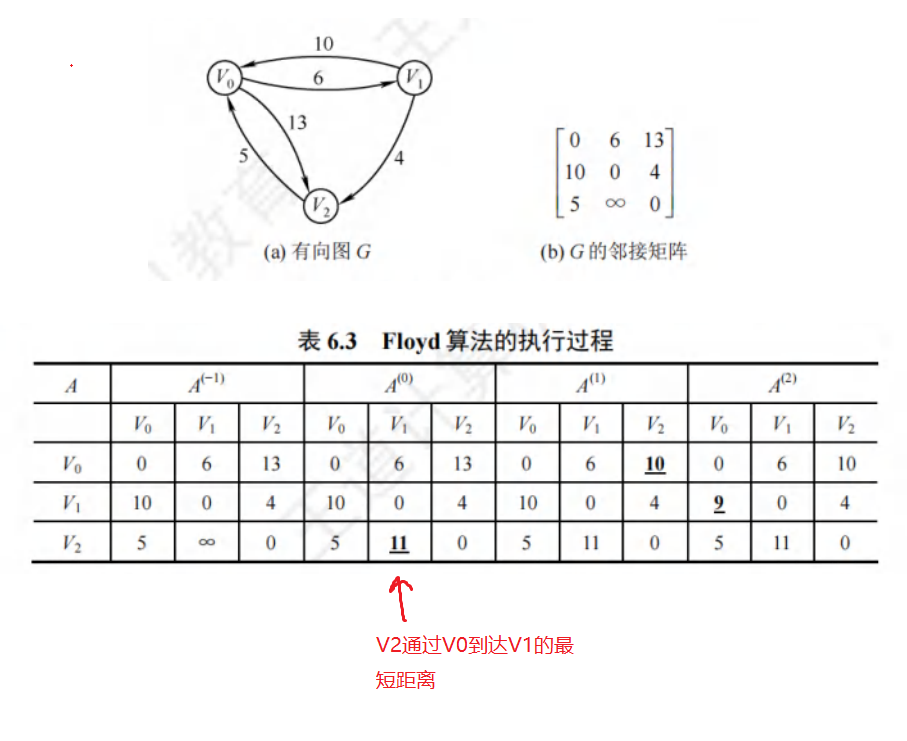 10
$V_0$ 6 $V_1$
13
5 4
$V_2$
(a) 有向图 $G$

$\begin{bmatrix} 0 & 6 & 13 \\ 10 & 0 & 4 \\ 5 & \infty & 0 \end{bmatrix}$
(b) $G$ 的邻接矩阵

表 6.3 Floyd 算法的执行过程

| $A$ | $A^{(-1)}$ | | | $A^{(0)}$ | | | $A^{(1)}$ | | | $A^{(2)}$ | | |
|---|---|---|---|---|---|---|---|---|---|---|---|---|
| | $V_0$ | $V_1$ | $V_2$ | $V_0$ | $V_1$ | $V_2$ | $V_0$ | $V_1$ | $V_2$ | $V_0$ | $V_1$ | $V_2$ |
| $V_0$ | 0 | 6 | 13 | 0 | 6 | 13 | 0 | 6 | 10 | 0 | 6 | 10 |
| $V_1$ | 10 | 0 | 4 | 10 | 0 | 4 | 10 | 0 | 4 | 9 | 0 | 4 |
| $V_2$ | 5 | $\infty$ | 0 | 5 | 11 | 0 | 5 | 11 | 0 | 5 | 11 | 0 |

V2通过V0到达V1的最短距离